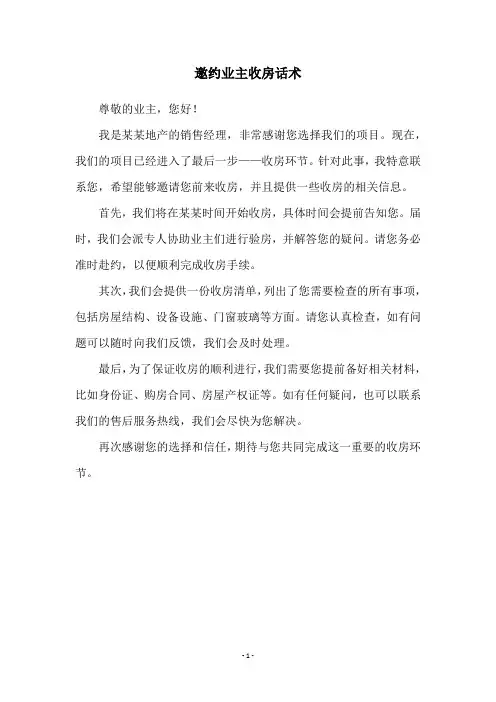 邀约业主收房话术

尊敬的业主，您好！

我是某某地产的销售经理，非常感谢您选择我们的项目。现在，我们的项目已经进入了最后一步——收房环节。针对此事，我特意联系您，希望能够邀请您前来收房，并且提供一些收房的相关信息。

首先，我们将在某某时间开始收房，具体时间会提前告知您。届时，我们会派专人协助业主们进行验房，并解答您的疑问。请您务必准时赴约，以便顺利完成收房手续。

其次，我们会提供一份收房清单，列出了您需要检查的所有事项，包括房屋结构、设备设施、门窗玻璃等方面。请您认真检查，如有问题可以随时向我们反馈，我们会及时处理。

最后，为了保证收房的顺利进行，我们需要您提前备好相关材料，比如身份证、购房合同、房屋产权证等。如有任何疑问，也可以联系我们的售后服务热线，我们会尽快为您解决。

再次感谢您的选择和信任，期待与您共同完成这一重要的收房环节。

- 1 -